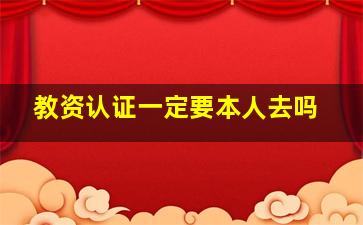 教资认证一定要本人去吗